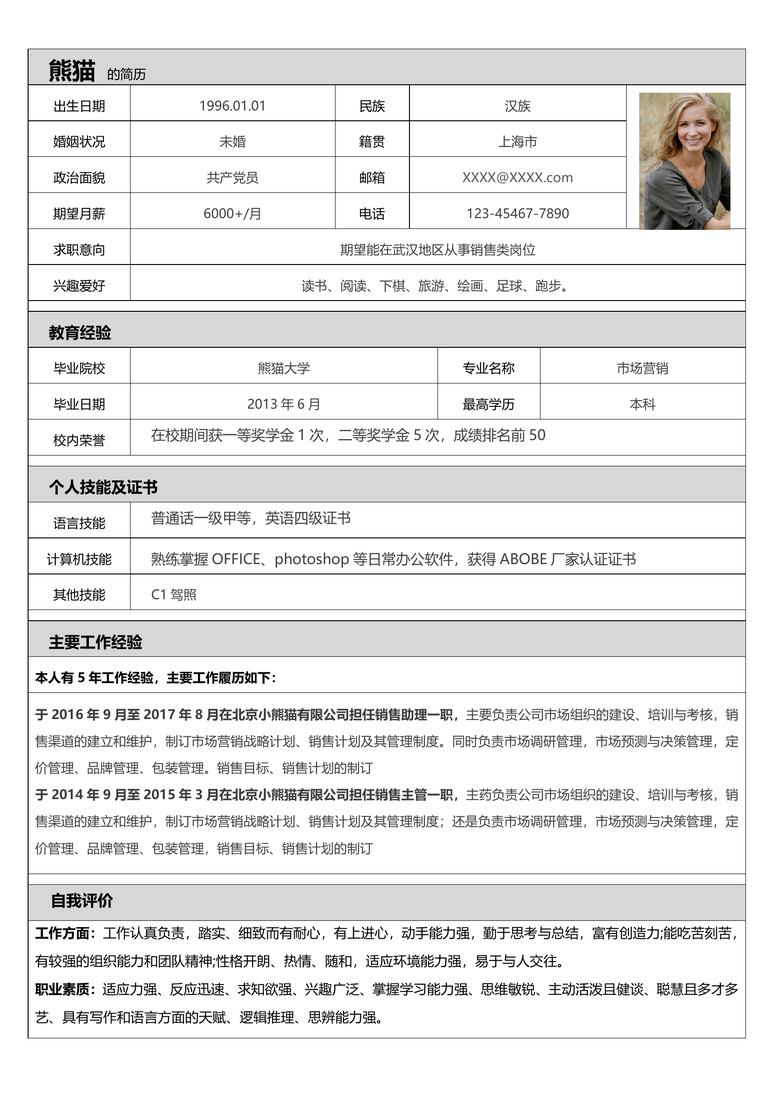 熊猫 的简历

| 出生日期 | 1996.01.01 | 民族 | 汉族 |
|---|---|---|---|
| 婚姻状况 | 未婚 | 籍贯 | 上海市 |
| 政治面貌 | 共产党员 | 邮箱 | XXXX@XXXX.com |
| 期望月薪 | 6000+/月 | 电话 | 123-45467-7890 |
| 求职意向 | 期望能在武汉地区从事销售类岗位 | | |
| 兴趣爱好 | 读书、阅读、下棋、旅游、绘画、足球、跑步。 | | |

教育经验

| 毕业院校 | 熊猫大学 | 专业名称 | 市场营销 |
|---|---|---|---|
| 毕业日期 | 2013 年 6 月 | 最高学历 | 本科 |
| 校内荣誉 | 在校期间获一等奖学金 1 次，二等奖学金 5 次，成绩排名前 50 | | |

个人技能及证书

| 语言技能 | 普通话一级甲等，英语四级证书 |
|---|---|
| 计算机技能 | 熟练掌握 OFFICE、photoshop 等日常办公软件，获得 ABOBE 厂家认证证书 |
| 其他技能 | C1 驾照 |

主要工作经验

本人有 5 年工作经验，主要工作履历如下：

于 2016 年 9 月至 2017 年 8 月在北京小熊猫有限公司担任销售助理一职，主要负责公司市场组织的建设、培训与考核，销售渠道的建立和维护，制订市场营销战略计划、销售计划及其管理制度。同时负责市场调研管理，市场预测与决策管理，定价管理、品牌管理、包装管理。销售目标、销售计划的制订

于 2014 年 9 月至 2015 年 3 月在北京小熊猫有限公司担任销售主管一职，主药负责公司市场组织的建设、培训与考核，销售渠道的建立和维护，制订市场营销战略计划、销售计划及其管理制度；还是负责市场调研管理，市场预测与决策管理，定价管理、品牌管理、包装管理，销售目标、销售计划的制订

自我评价

工作方面：工作认真负责，踏实、细致而有耐心，有上进心，动手能力强，勤于思考与总结，富有创造力;能吃苦刻苦，有较强的组织能力和团队精神;性格开朗、热情、随和，适应环境能力强，易于与人交往。

职业素质：适应力强、反应迅速、求知欲强、兴趣广泛、掌握学习能力强、思维敏锐、主动活泼且健谈、聪慧且多才多艺、具有写作和语言方面的天赋、逻辑推理、思辨能力强。